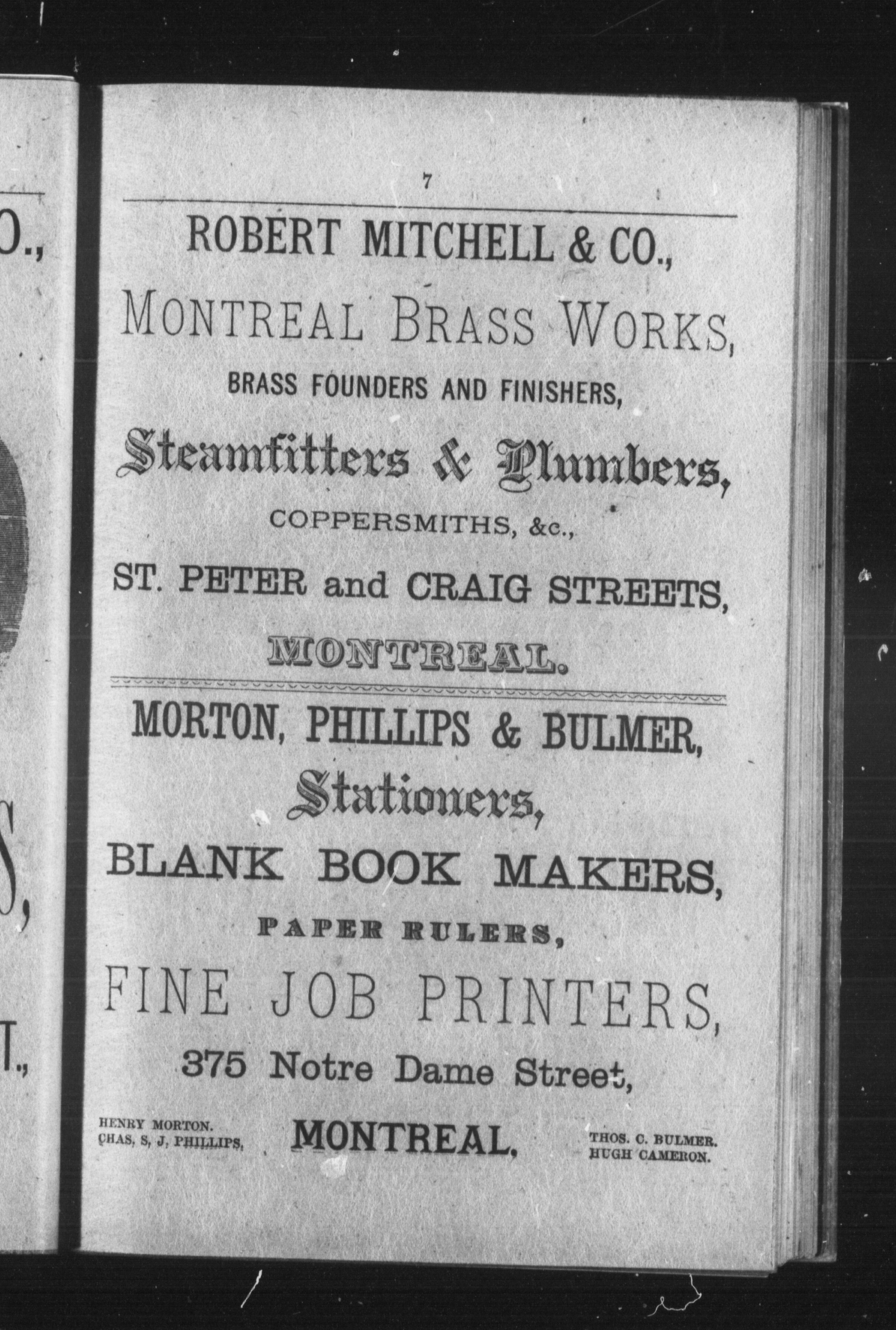 O.,

S,

T.,

7

ROBERT MITCHELL & CO.,

MONTREAL BRASS WORKS,

BRASS FOUNDERS AND FINISHERS,

Steamfitters & Plumbers,

COPPERSMITHS, &c.,

ST. PETER and CRAIG STREETS,

MONTREAL.

MORTON, PHILLIPS & BULMER,

Stationers,

BLANK BOOK MAKERS,

PAPER RULERS,

FINE JOB PRINTERS,

375 Notre Dame Street,

HENRY MORTON.
CHAS, S, J, PHILLIPS,

MONTREAL,

THOS. C. BULMER.
HUGH CAMERON.